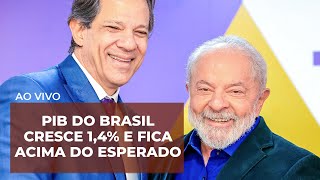 AO VIVO

PIB DO BRASIL CRESCE 1,4% E FICA ACIMA DO ESPERADO